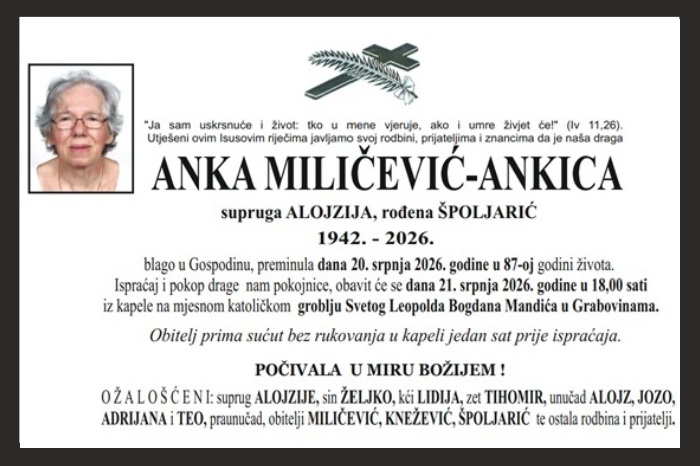 "Ja sam uskrsnuće i život: tko u mene vjeruje, ako i umre živjet će!" (Iv 11,26).
Utješeni ovim Isusovim riječima javljamo svoj rodbini, prijateljima i znancima da je naša draga

ANKA MILIČEVIĆ-ANKICA

supruga ALOJZIJA, rođena ŠPOLJARIĆ

1942. - 2026.

blago u Gospodinu, preminula dana 20. srpnja 2026. godine u 87-oj godini života.
Ispraćaj i pokop drage nam pokojnice, obavit će se dana 21. srpnja 2026. godine u 18,00 sati iz kapele na mjesnom katoličkom groblju Svetog Leopolda Bogdana Mandića u Grabovinama.

Obitelj prima sućut bez rukovanja u kapeli jedan sat prije ispraćaja.

POČIVALA U MIRU BOŽIJEM !

O Ž A L O Š Ć E N I: suprug ALOJZIJE, sin ŽELJKO, kći LIDIJA, zet TIHOMIR, unučad ALOJZ, JOZO, ADRIJANA i TEO, praunučad, obitelji MILIČEVIĆ, KNEŽEVIĆ, ŠPOLJARIĆ te ostala rodbina i prijatelji.